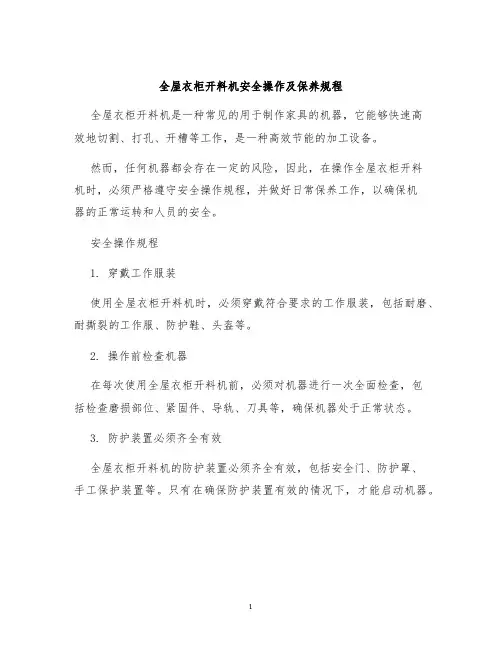 全屋衣柜开料机安全操作及保养规程

全屋衣柜开料机是一种常见的用于制作家具的机器，它能够快速高效地切割、打孔、开槽等工作，是一种高效节能的加工设备。

然而，任何机器都会存在一定的风险，因此，在操作全屋衣柜开料机时，必须严格遵守安全操作规程，并做好日常保养工作，以确保机器的正常运转和人员的安全。

安全操作规程

1. 穿戴工作服装

使用全屋衣柜开料机时，必须穿戴符合要求的工作服装，包括耐磨、耐撕裂的工作服、防护鞋、头盔等。

2. 操作前检查机器

在每次使用全屋衣柜开料机前，必须对机器进行一次全面检查，包括检查磨损部位、紧固件、导轨、刀具等，确保机器处于正常状态。

3. 防护装置必须齐全有效

全屋衣柜开料机的防护装置必须齐全有效，包括安全门、防护罩、手工保护装置等。只有在确保防护装置有效的情况下，才能启动机器。

1